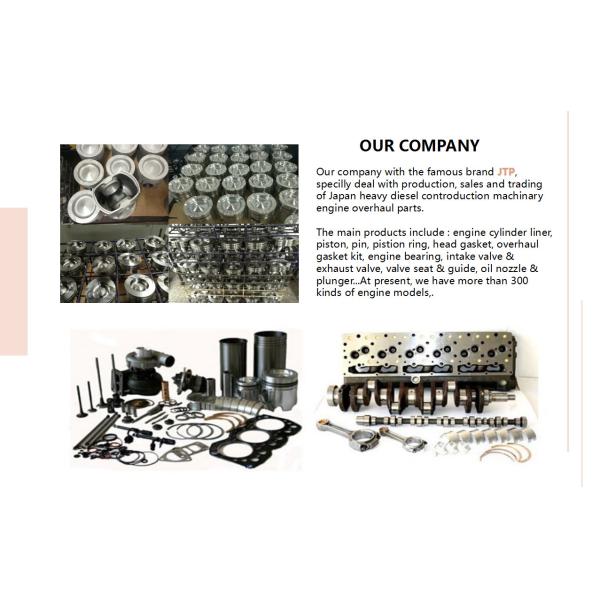 OUR COMPANY

Our company with the famous brand JTP, specilly deal with production, sales and trading of Japan heavy diesel controduction machinary engine overhaul parts.

The main products include : engine cylinder liner, piston, pin, pistion ring, head gasket, overhaul gasket kit, engine bearing, intake valve & exhaust valve, valve seat & guide, oil nozzle & plunger...At present, we have more than 300 kinds of engine models,.